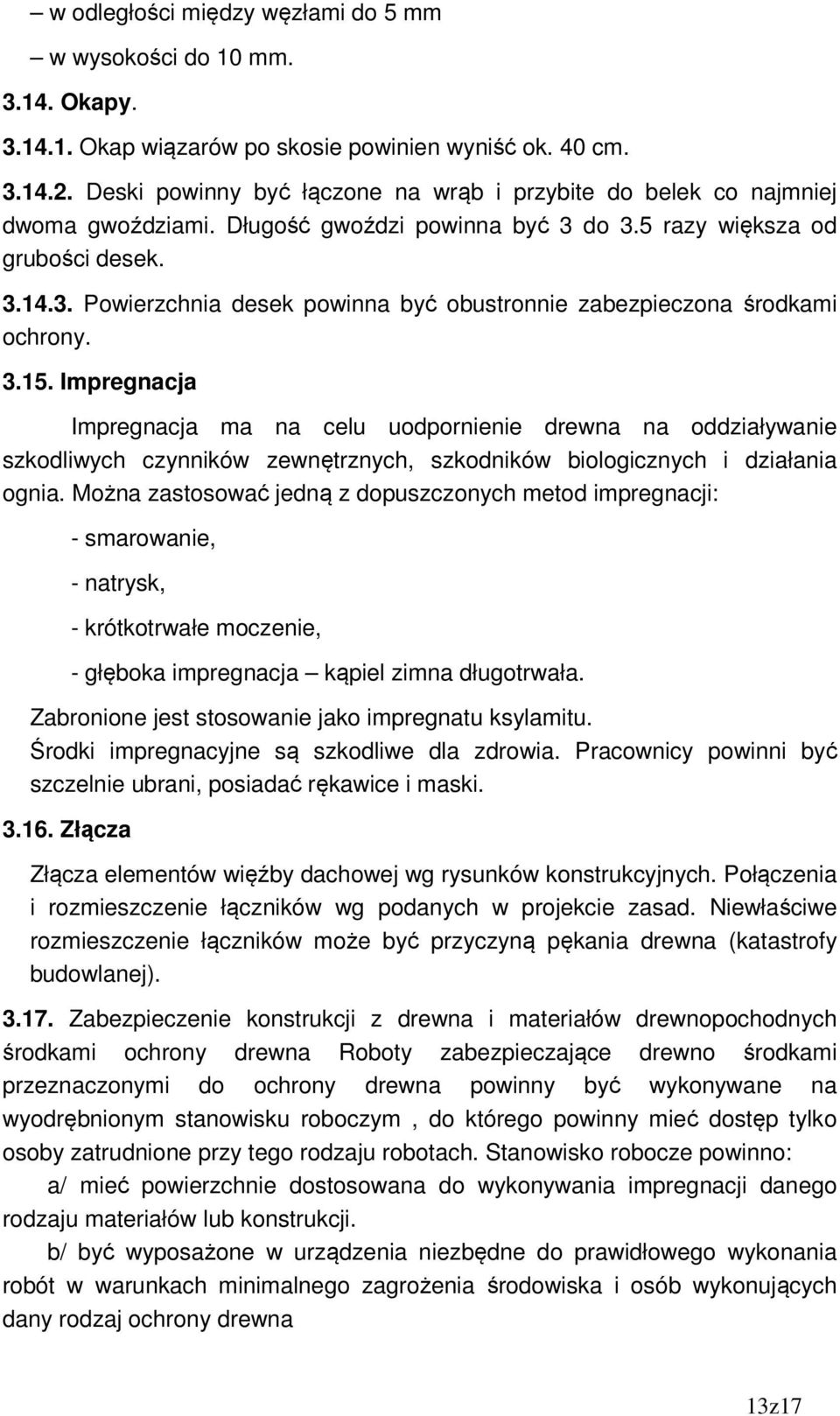 – w odległości między węzłami do 5 mm

– w wysokości do 10 mm.

3.14. Okapy.

3.14.1. Okap wiązarów po skosie powinien wyniść ok. 40 cm.

3.14.2. Deski powinny być łączone na wrąb i przybite do belek co najmniej dwoma gwoździami. Długość gwoździ powinna być 3 do 3.5 razy większa od grubości desek.

3.14.3. Powierzchnia desek powinna być obustronnie zabezpieczona środkami ochrony.

3.15. Impregnacja

Impregnacja ma na celu uodpornienie drewna na oddziaływanie szkodliwych czynników zewnętrznych, szkodników biologicznych i działania ognia. Można zastosować jedną z dopuszczonych metod impregnacji:

- smarowanie,

- natrysk,

- krótkotrwałe moczenie,

- głęboka impregnacja – kąpiel zimna długotrwała.

Zabronione jest stosowanie jako impregnatu ksylamitu.

Środki impregnacyjne są szkodliwe dla zdrowia. Pracownicy powinni być szczelnie ubrani, posiadać rękawice i maski.

3.16. Złącza

Złącza elementów więźby dachowej wg rysunków konstrukcyjnych. Połączenia i rozmieszczenie łączników wg podanych w projekcie zasad. Niewłaściwe rozmieszczenie łączników może być przyczyną pękania drewna (katastrofy budowlanej).

3.17. Zabezpieczenie konstrukcji z drewna i materiałów drewnopochodnych środkami ochrony drewna Roboty zabezpieczające drewno środkami przeznaczonymi do ochrony drewna powinny być wykonywane na wyodrębnionym stanowisku roboczym , do którego powinny mieć dostęp tylko osoby zatrudnione przy tego rodzaju robotach. Stanowisko robocze powinno:

a/ mieć powierzchnie dostosowana do wykonywania impregnacji danego rodzaju materiałów lub konstrukcji.

b/ być wyposażone w urządzenia niezbędne do prawidłowego wykonania robót w warunkach minimalnego zagrożenia środowiska i osób wykonujących dany rodzaj ochrony drewna

13z17